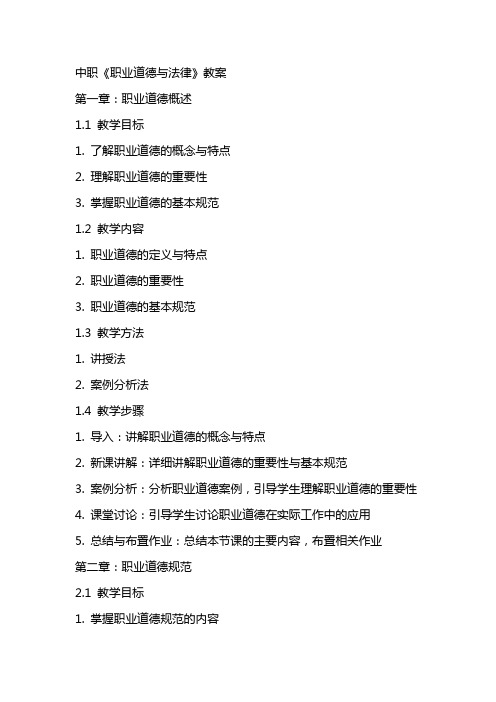 中职《职业道德与法律》教案

第一章：职业道德概述

1.1 教学目标

1. 了解职业道德的概念与特点

2. 理解职业道德的重要性

3. 掌握职业道德的基本规范

1.2 教学内容

1. 职业道德的定义与特点

2. 职业道德的重要性

3. 职业道德的基本规范

1.3 教学方法

1. 讲授法

2. 案例分析法

1.4 教学步骤

1. 导入：讲解职业道德的概念与特点

2. 新课讲解：详细讲解职业道德的重要性与基本规范

3. 案例分析：分析职业道德案例，引导学生理解职业道德的重要性

4. 课堂讨论：引导学生讨论职业道德在实际工作中的应用

5. 总结与布置作业：总结本节课的主要内容，布置相关作业

第二章：职业道德规范

2.1 教学目标

1. 掌握职业道德规范的内容